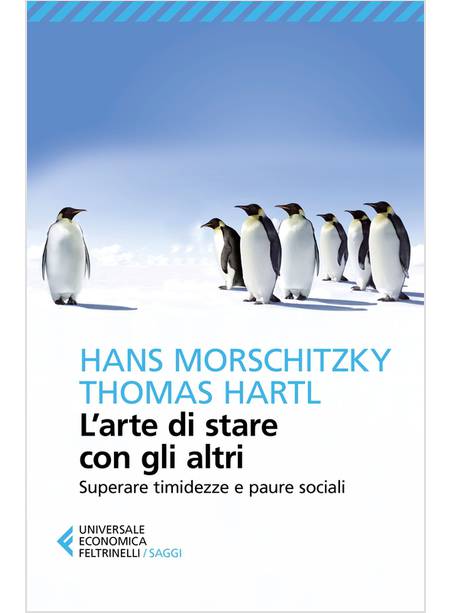 HANS MORSCHITZKY
THOMAS HARTL
L'arte di stare con gli altri
Superare timidezze e paure sociali

UNIVERSALE
ECONOMICA
FELTRINELLI / SAGGI